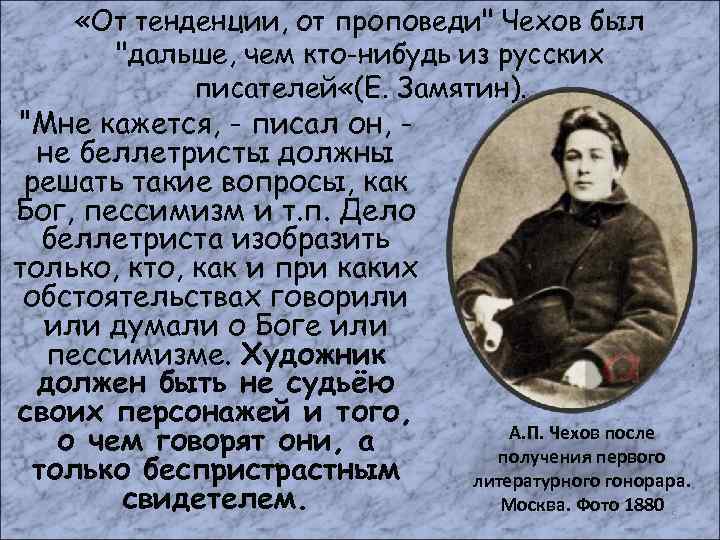 «От тенденции, от проповеди" Чехов был "дальше, чем кто-нибудь из русских писателей«(Е. Замятин).

"Мне кажется, - писал он, - не беллетристы должны решать такие вопросы, как Бог, пессимизм и т.п. Дело беллетриста изобразить только, кто, как и при каких обстоятельствах говорили или думали о Боге или пессимизме. Художник должен быть не судьёю своих персонажей и того, о чем говорят они, а только беспристрастным свидетелем.

А.П. Чехов после получения первого литературного гонорара. Москва. Фото 1880